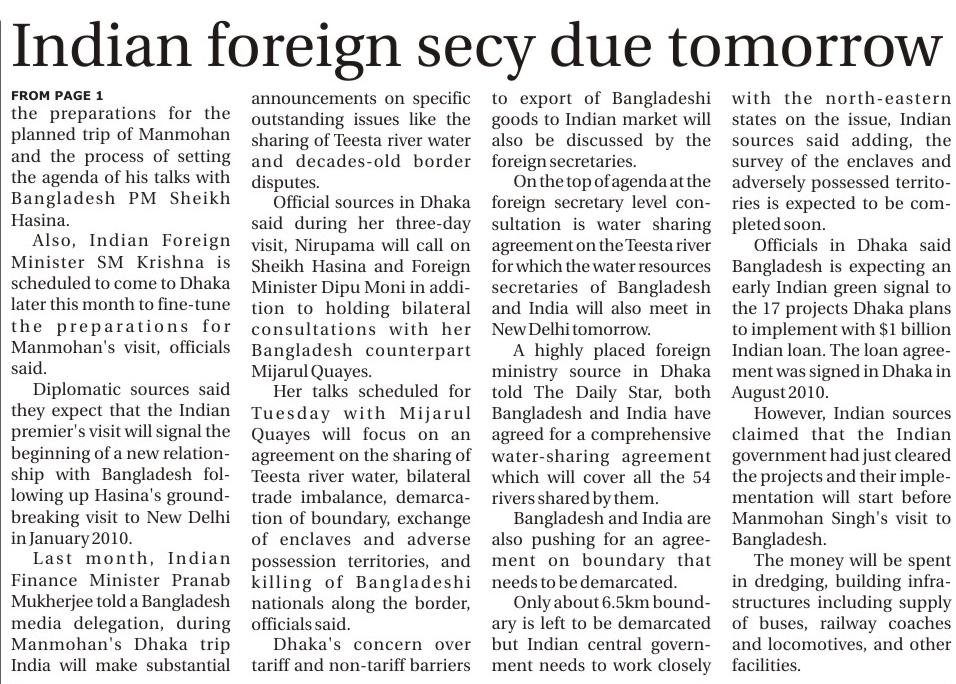 Indian foreign secy due tomorrow

FROM PAGE 1

the preparations for the planned trip of Manmohan and the process of setting the agenda of his talks with Bangladesh PM Sheikh Hasina.

Also, Indian Foreign Minister SM Krishna is scheduled to come to Dhaka later this month to fine-tune the preparations for Manmohan's visit, officials said.

Diplomatic sources said they expect that the Indian premier's visit will signal the beginning of a new relationship with Bangladesh following up Hasina's groundbreaking visit to New Delhi in January 2010.

Last month, Indian Finance Minister Pranab Mukherjee told a Bangladesh media delegation, during Manmohan's Dhaka trip India will make substantial announcements on specific outstanding issues like the sharing of Teesta river water and decades-old border disputes.

Official sources in Dhaka said during her three-day visit, Nirupama will call on Sheikh Hasina and Foreign Minister Dipu Moni in addition to holding bilateral consultations with her Bangladesh counterpart Mijarul Quayes.

Her talks scheduled for Tuesday with Mijarul Quayes will focus on an agreement on the sharing of Teesta river water, bilateral trade imbalance, demarcation of boundary, exchange of enclaves and adverse possession territories, and killing of Bangladeshi nationals along the border, officials said.

Dhaka's concern over tariff and non-tariff barriers to export of Bangladeshi goods to Indian market will also be discussed by the foreign secretaries.

On the top of agenda at the foreign secretary level consultation is water sharing agreement on the Teesta river for which the water resources secretaries of Bangladesh and India will also meet in New Delhi tomorrow.

A highly placed foreign ministry source in Dhaka told The Daily Star, both Bangladesh and India have agreed for a comprehensive water-sharing agreement which will cover all the 54 rivers shared by them.

Bangladesh and India are also pushing for an agreement on boundary that needs to be demarcated.

Only about 6.5km boundary is left to be demarcated but Indian central government needs to work closely with the north-eastern states on the issue, Indian sources said adding, the survey of the enclaves and adversely possessed territories is expected to be completed soon.

Officials in Dhaka said Bangladesh is expecting an early Indian green signal to the 17 projects Dhaka plans to implement with $1 billion Indian loan. The loan agreement was signed in Dhaka in August 2010.

However, Indian sources claimed that the Indian government had just cleared the projects and their implementation will start before Manmohan Singh's visit to Bangladesh.

The money will be spent in dredging, building infrastructures including supply of buses, railway coaches and locomotives, and other facilities.